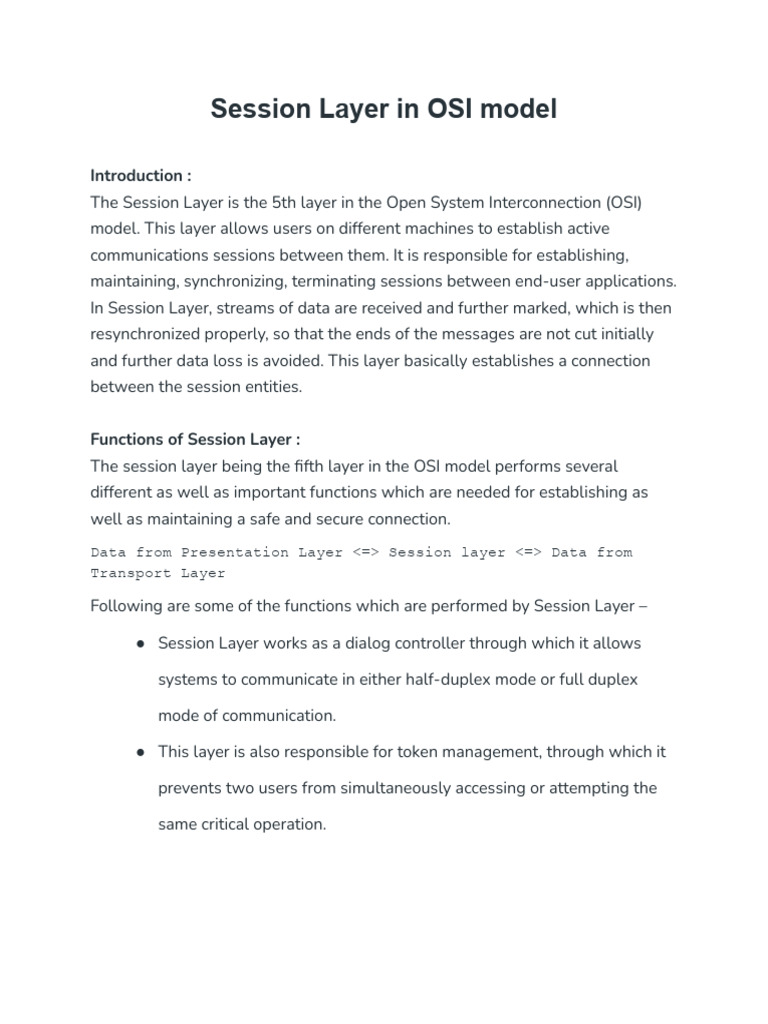 Session Layer in OSI model

Introduction :
The Session Layer is the 5th layer in the Open System Interconnection (OSI) model. This layer allows users on different machines to establish active communications sessions between them. It is responsible for establishing, maintaining, synchronizing, terminating sessions between end-user applications. In Session Layer, streams of data are received and further marked, which is then resynchronized properly, so that the ends of the messages are not cut initially and further data loss is avoided. This layer basically establishes a connection between the session entities.

Functions of Session Layer :
The session layer being the fifth layer in the OSI model performs several different as well as important functions which are needed for establishing as well as maintaining a safe and secure connection.

Data from Presentation Layer <=> Session layer <=> Data from Transport Layer

Following are some of the functions which are performed by Session Layer –

● Session Layer works as a dialog controller through which it allows systems to communicate in either half-duplex mode or full duplex mode of communication.

● This layer is also responsible for token management, through which it prevents two users from simultaneously accessing or attempting the same critical operation.